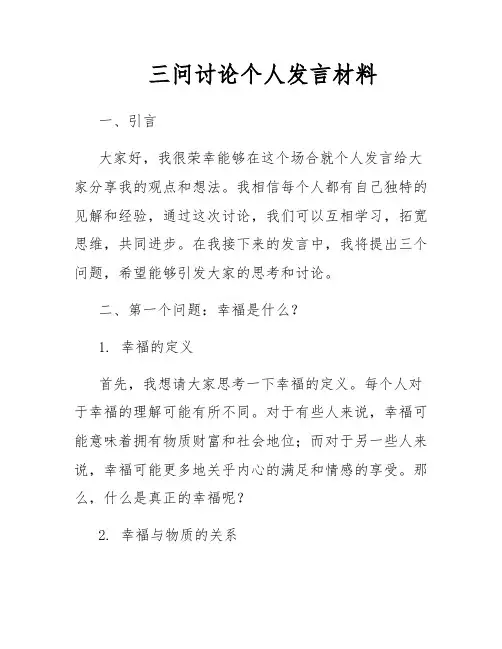 三问讨论个人发言材料

一、引言

大家好，我很荣幸能够在这个场合就个人发言给大家分享我的观点和想法。我相信每个人都有自己独特的见解和经验，通过这次讨论，我们可以互相学习，拓宽思维，共同进步。在我接下来的发言中，我将提出三个问题，希望能够引发大家的思考和讨论。

二、第一个问题：幸福是什么？

1. 幸福的定义

首先，我想请大家思考一下幸福的定义。每个人对于幸福的理解可能有所不同。对于有些人来说，幸福可能意味着拥有物质财富和社会地位；而对于另一些人来说，幸福可能更多地关乎内心的满足和情感的享受。那么，什么是真正的幸福呢？

2. 幸福与物质的关系